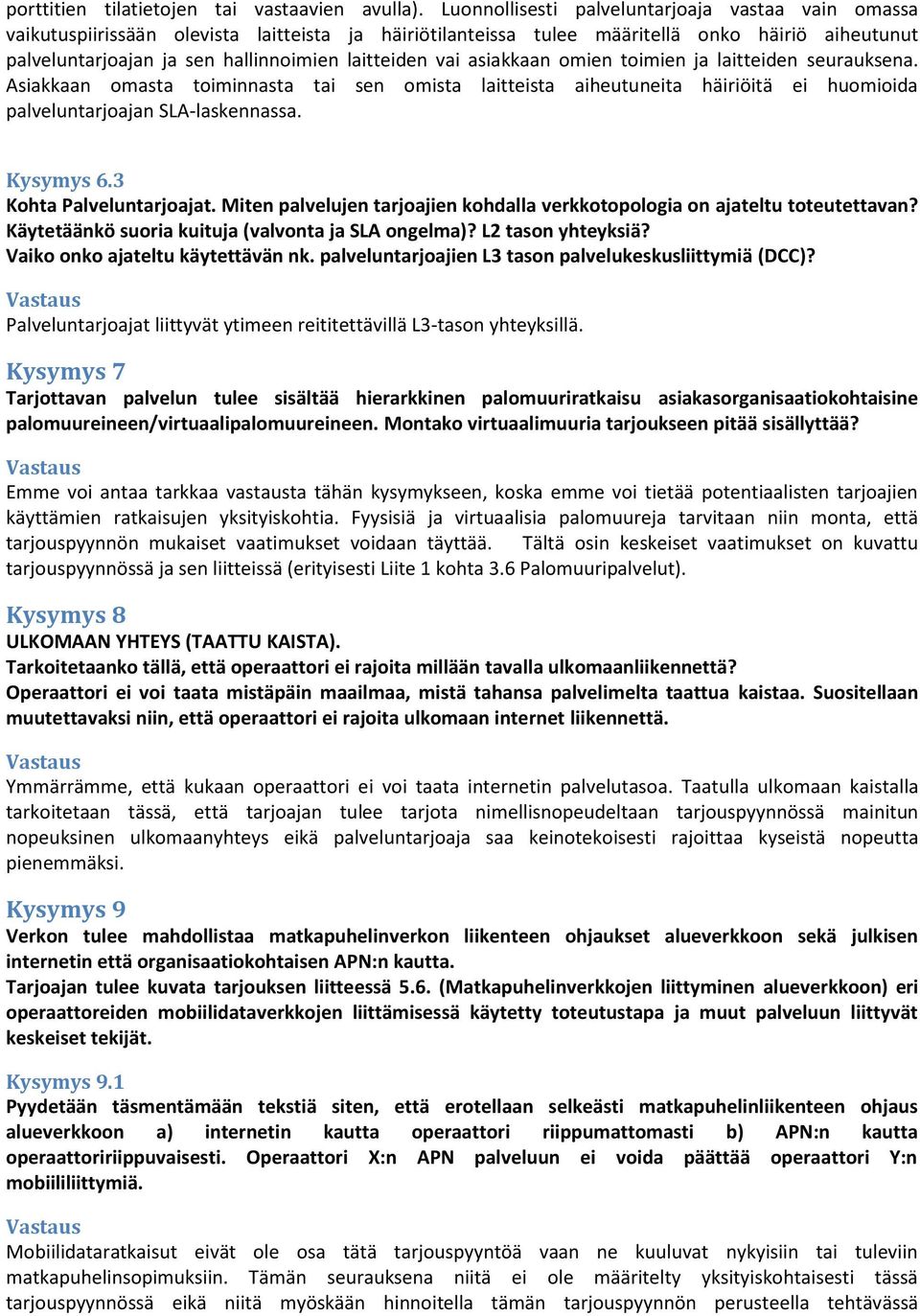 porttitien tilatietojen tai vastaavien avulla). Luonnollisesti palveluntarjoaja vastaa vain omassa vaikutuspiirissään olevista laitteista ja häiriötilanteissa tulee määritellä onko häiriö aiheutunut palveluntarjoajan ja sen hallinnoimien laitteiden vai asiakkaan omien toimien ja laitteiden seurauksena. Asiakkaan omasta toiminnasta tai sen omista laitteista aiheutuneita häiriöitä ei huomioida palveluntarjoajan SLA-laskennassa.

Kysymys 6.3
Kohta Palveluntarjoajat. Miten palvelujen tarjoajien kohdalla verkkotopologia on ajateltu toteutettavan? Käytetäänkö suoria kuituja (valvonta ja SLA ongelma)? L2 tason yhteyksiä? Vaiko onko ajateltu käytettävän nk. palveluntarjoajien L3 tason palvelukeskusliittymiä (DCC)?

Vastaus
Palveluntarjoajat liittyvät ytimeen reititettävillä L3-tason yhteyksillä.

Kysymys 7
Tarjottavan palvelun tulee sisältää hierarkkinen palomuuriratkaisu asiakasorganisaatiokohtaisine palomuureineen/virtuaalipalomuureineen. Montako virtuaalimuuria tarjoukseen pitää sisällyttää?

Vastaus
Emme voi antaa tarkkaa vastausta tähän kysymykseen, koska emme voi tietää potentiaalisten tarjoajien käyttämien ratkaisujen yksityiskohtia. Fyysisiä ja virtuaalisia palomuureja tarvitaan niin monta, että tarjouspyynnön mukaiset vaatimukset voidaan täyttää. Tältä osin keskeiset vaatimukset on kuvattu tarjouspyynnössä ja sen liitteissä (erityisesti Liite 1 kohta 3.6 Palomuuripalvelut).

Kysymys 8
ULKOMAAN YHTEYS (TAATTU KAISTA).
Tarkoitetaanko tällä, että operaattori ei rajoita millään tavalla ulkomaanliikennettä?
Operaattori ei voi taata mistäpäin maailmaa, mistä tahansa palvelimelta taattua kaistaa. Suositellaan muutettavaksi niin, että operaattori ei rajoita ulkomaan internet liikennettä.

Vastaus
Ymmärrämme, että kukaan operaattori ei voi taata internetin palvelutasoa. Taatulla ulkomaan kaistalla tarkoitetaan tässä, että tarjoajan tulee tarjota nimellisnopeudeltaan tarjouspyynnössä mainitun nopeuksinen ulkomaanyhteys eikä palveluntarjoaja saa keinotekoisesti rajoittaa kyseistä nopeutta pienemmäksi.

Kysymys 9
Verkon tulee mahdollistaa matkapuhelinverkon liikenteen ohjaukset alueverkkoon sekä julkisen internetin että organisaatiokohtaisen APN:n kautta.
Tarjoajan tulee kuvata tarjouksen liitteessä 5.6. (Matkapuhelinverkkojen liittyminen alueverkkoon) eri operaattoreiden mobiilidataverkkojen liittämisessä käytetty toteutustapa ja muut palveluun liittyvät keskeiset tekijät.

Kysymys 9.1
Pyydetään täsmentämään tekstiä siten, että erotellaan selkeästi matkapuhelinliikenteen ohjaus alueverkkoon a) internetin kautta operaattori riippumattomasti b) APN:n kautta operaattoririippuvaisesti. Operaattori X:n APN palveluun ei voida päättää operaattori Y:n mobiililiittymiä.

Vastaus
Mobiilidataratkaisut eivät ole osa tätä tarjouspyyntöä vaan ne kuuluvat nykyisiin tai tuleviin matkapuhelinsopimuksiin. Tämän seurauksena niitä ei ole määritelty yksityiskohtaisesti tässä tarjouspyynnössä eikä niitä myöskään hinnoitella tämän tarjouspyynnön perusteella tehtävässä